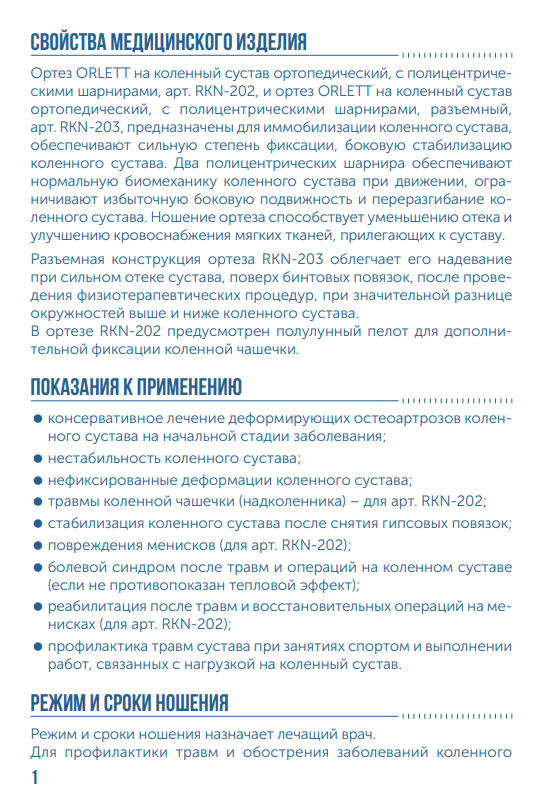 СВОЙСТВА МЕДИЦИНСКОГО ИЗДЕЛИЯ

Ортез ORLETT на коленный сустав ортопедический, с полицентрическими шарнирами, арт. RKN-202, и ортез ORLETT на коленный сустав ортопедический, с полицентрическими шарнирами, разъемный, арт. RKN-203, предназначены для иммобилизации коленного сустава, обеспечивают сильную степень фиксации, боковую стабилизацию коленного сустава. Два полицентрических шарнира обеспечивают нормальную биомеханику коленного сустава при движении, ограничивают избыточную боковую подвижность и переразгибание коленного сустава. Ношение ортеза способствует уменьшению отека и улучшению кровоснабжения мягких тканей, прилегающих к суставу.

Разъемная конструкция ортеза RKN-203 облегчает его надевание при сильном отеке сустава, поверх бинтовых повязок, после проведения физиотерапевтических процедур, при значительной разнице окружностей выше и ниже коленного сустава.
В ортезе RKN-202 предусмотрен полулунный пелот для дополнительной фиксации коленной чашечки.

ПОКАЗАНИЯ К ПРИМЕНЕНИЮ

● консервативное лечение деформирующих остеоартрозов коленного сустава на начальной стадии заболевания;
● нестабильность коленного сустава;
● нефиксированные деформации коленного сустава;
● травмы коленной чашечки (надколенника) – для арт. RKN-202;
● стабилизация коленного сустава после снятия гипсовых повязок;
● повреждения менисков (для арт. RKN-202);
● болевой синдром после травм и операций на коленном суставе (если не противопоказан тепловой эффект);
● реабилитация после травм и восстановительных операций на менисках (для арт. RKN-202);
● профилактика травм сустава при занятиях спортом и выполнении работ, связанных с нагрузкой на коленный сустав.

РЕЖИМ И СРОКИ НОШЕНИЯ

Режим и сроки ношения назначает лечащий врач.
Для профилактики травм и обострения заболеваний коленного

1